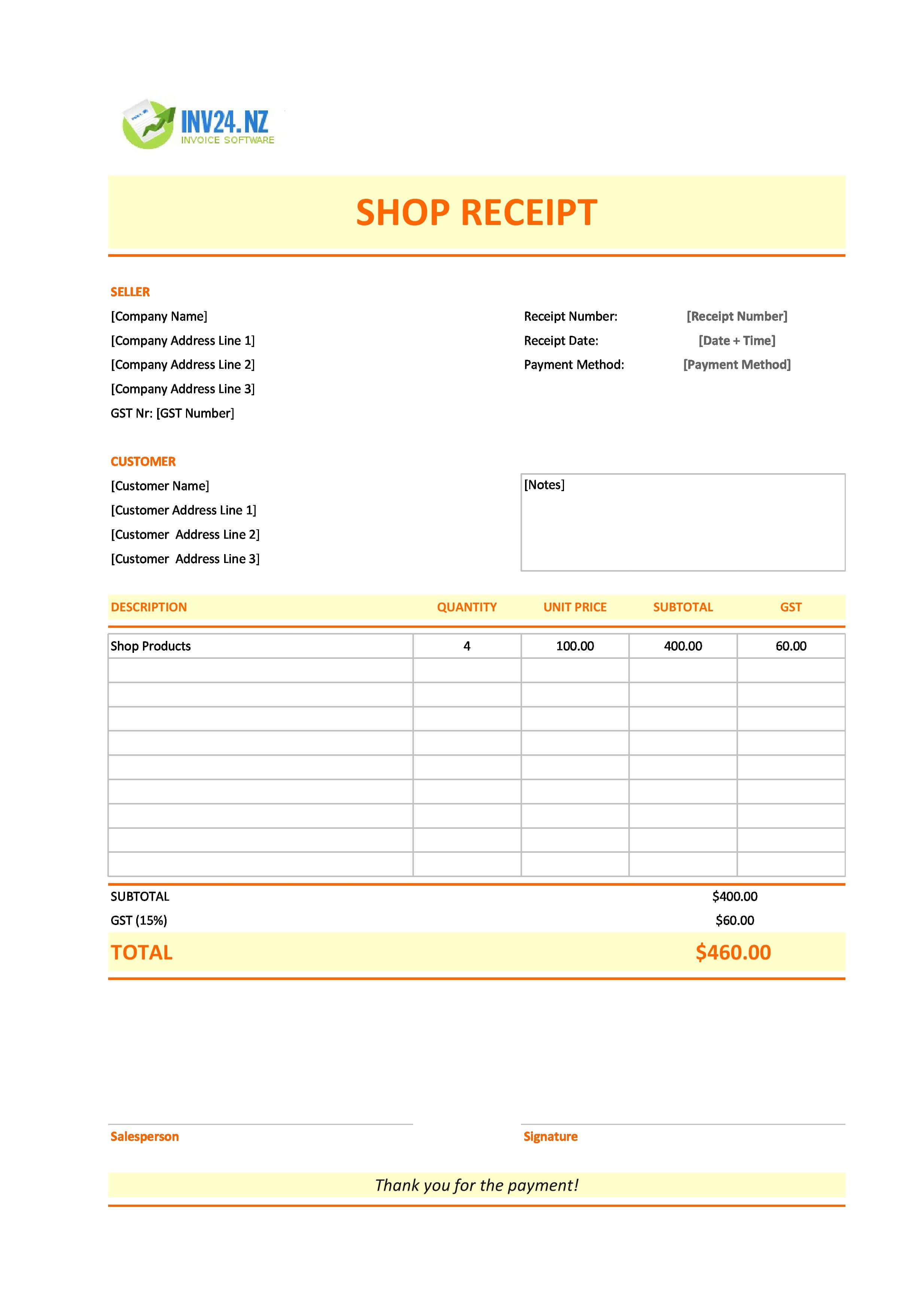 INV24.NZ
INVOICE SOFTWARE

SHOP RECEIPT

SELLER
[Company Name]
[Company Address Line 1]
[Company Address Line 2]
[Company Address Line 3]
GST Nr: [GST Number]

Receipt Number: [Receipt Number]
Receipt Date: [Date + Time]
Payment Method: [Payment Method]

CUSTOMER
[Customer Name]
[Customer Address Line 1]
[Customer Address Line 2]
[Customer Address Line 3]

[Notes]

| DESCRIPTION | QUANTITY | UNIT PRICE | SUBTOTAL | GST |
|---|---|---|---|---|
| Shop Products | 4 | 100.00 | 400.00 | 60.00 |
| | | | | |
| | | | | |
| | | | | |
| | | | | |
| | | | | |
| | | | | |
| | | | | |
| | | | | |
| | | | | |

SUBTOTAL $400.00
GST (15%) $60.00
TOTAL $460.00

Salesperson
Signature

Thank you for the payment!